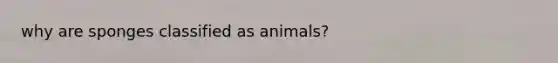 why are sponges classified as animals?